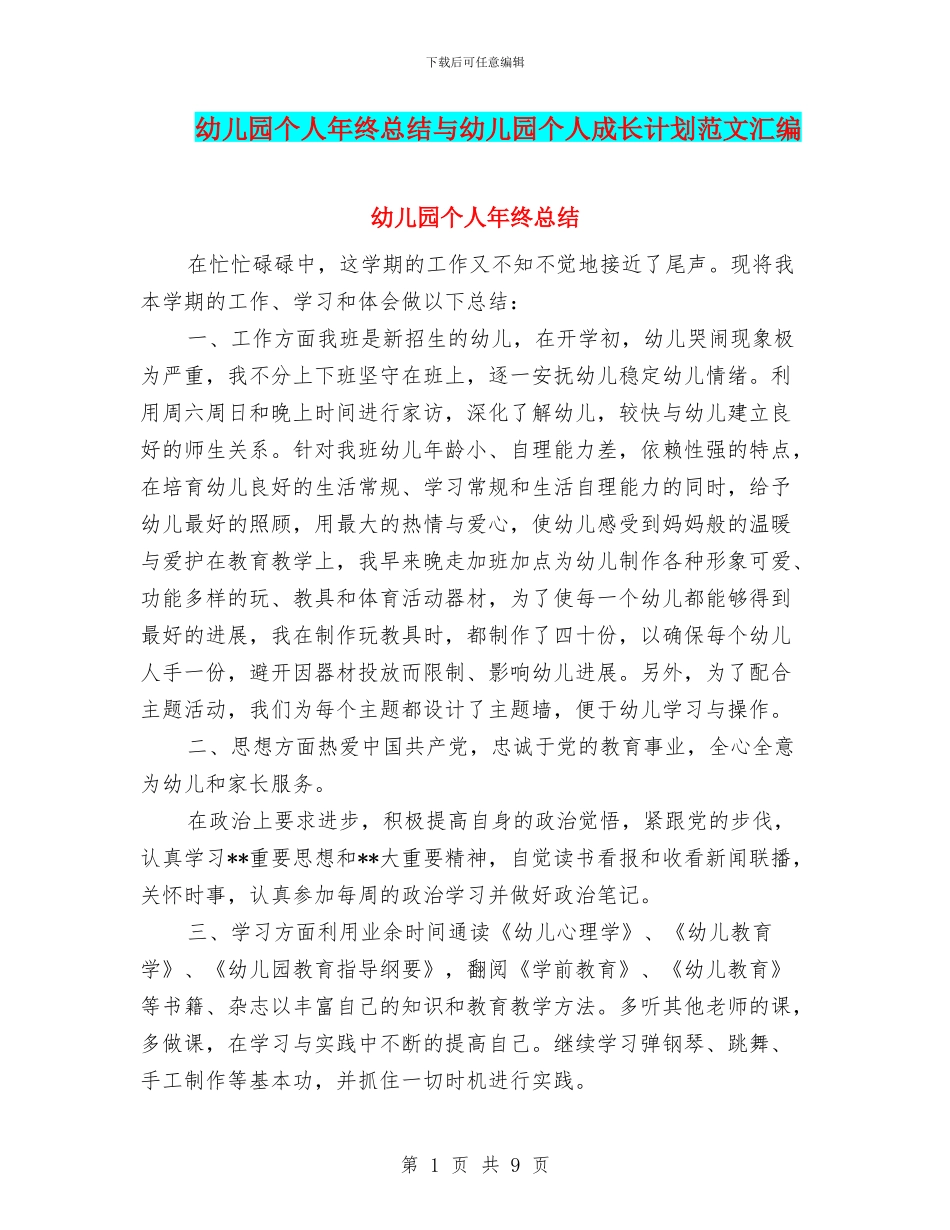 下载后可任意编辑

幼儿园个人年终总结与幼儿园个人成长计划范文汇编

幼儿园个人年终总结

在忙忙碌碌中，这学期的工作又不知不觉地接近了尾声。现将我本学期的工作、学习和体会做以下总结：

一、工作方面我班是新招生的幼儿，在开学初，幼儿哭闹现象极为严重，我不分上下班坚守在班上，逐一安抚幼儿稳定幼儿情绪。利用周六周日和晚上时间进行家访，深化了解幼儿，较快与幼儿建立良好的师生关系。针对我班幼儿年龄小、自理能力差，依赖性强的特点，在培育幼儿良好的生活常规、学习常规和生活自理能力的同时，给予幼儿最好的照顾，用最大的热情与爱心，使幼儿感受到妈妈般的温暖与爱护在教育教学上，我早来晚走加班加点为幼儿制作各种形象可爱、功能多样的玩、教具和体育活动器材，为了使每一个幼儿都能够得到最好的进展，我在制作玩教具时，都制作了四十份，以确保每个幼儿人手一份，避开因器材投放而限制、影响幼儿进展。另外，为了配合主题活动，我们为每个主题都设计了主题墙，便于幼儿学习与操作。

二、思想方面热爱中国共产党，忠诚于党的教育事业，全心全意为幼儿和家长服务。

在政治上要求进步，积极提高自身的政治觉悟，紧跟党的步伐，认真学习**重要思想和**大重要精神，自觉读书看报和收看新闻联播，关怀时事，认真参加每周的政治学习并做好政治笔记。

三、学习方面利用业余时间通读《幼儿心理学》、《幼儿教育学》、《幼儿园教育指导纲要》，翻阅《学前教育》、《幼儿教育》等书籍、杂志以丰富自己的知识和教育教学方法。多听其他老师的课，多做课，在学习与实践中不断的提高自己。继续学习弹钢琴、跳舞、手工制作等基本功，并抓住一切时机进行实践。

第 1 页 共 9 页